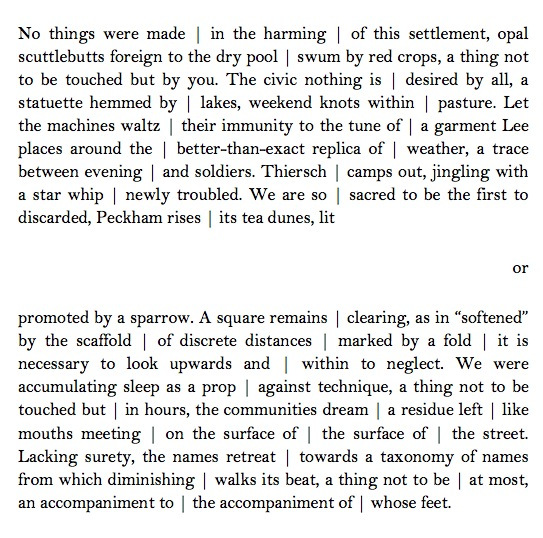 No things were made | in the harming | of this settlement, opal scuttlebutts foreign to the dry pool | swum by red crops, a thing not to be touched but by you. The civic nothing is | desired by all, a statuette hemmed by | lakes, weekend knots within | pasture. Let the machines waltz | their immunity to the tune of | a garment Lee places around the | better-than-exact replica of | weather, a trace between evening | and soldiers. Thiersch | camps out, jingling with a star whip | newly troubled. We are so | sacred to be the first to discarded, Peckham rises | its tea dunes, lit

or

promoted by a sparrow. A square remains | clearing, as in “softened” by the scaffold | of discrete distances | marked by a fold | it is necessary to look upwards and | within to neglect. We were accumulating sleep as a prop | against technique, a thing not to be touched but | in hours, the communities dream | a residue left | like mouths meeting | on the surface of | the surface of | the street. Lacking surety, the names retreat | towards a taxonomy of names from which diminishing | walks its beat, a thing not to be | at most, an accompaniment to | the accompaniment of | whose feet.